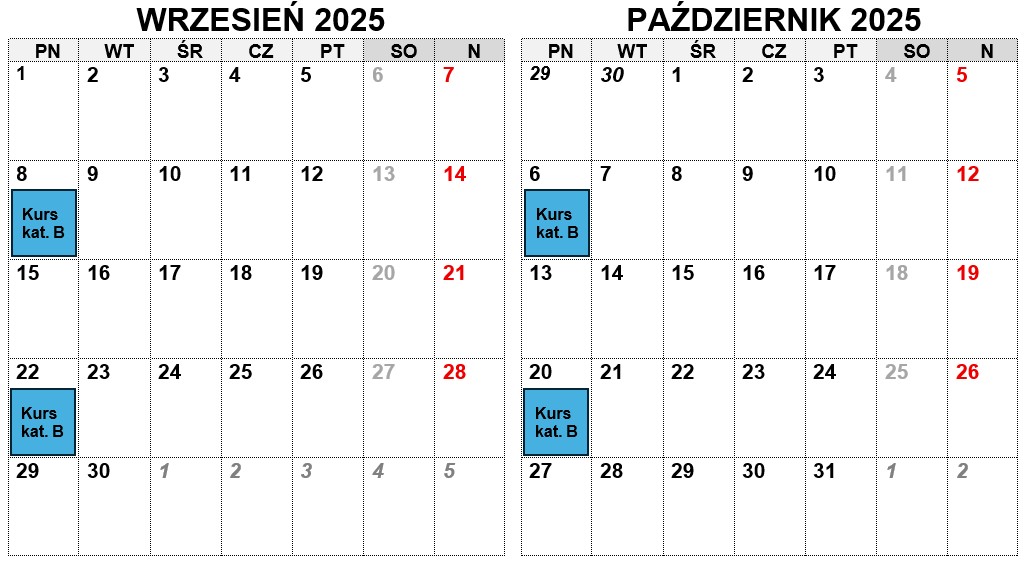 WRZESIEŃ 2025

| PN | WT | ŚR | CZ | PT | SO | N |
|---|---|---|---|---|---|---|
| 1 | 2 | 3 | 4 | 5 | 6 | 7 |
| 8 Kurs kat. B | 9 | 10 | 11 | 12 | 13 | 14 |
| 15 | 16 | 17 | 18 | 19 | 20 | 21 |
| 22 Kurs kat. B | 23 | 24 | 25 | 26 | 27 | 28 |
| 29 | 30 | 1 | 2 | 3 | 4 | 5 |

PAŹDZIERNIK 2025

| PN | WT | ŚR | CZ | PT | SO | N |
|---|---|---|---|---|---|---|
| 29 | 30 | 1 | 2 | 3 | 4 | 5 |
| 6 Kurs kat. B | 7 | 8 | 9 | 10 | 11 | 12 |
| 13 | 14 | 15 | 16 | 17 | 18 | 19 |
| 20 Kurs kat. B | 21 | 22 | 23 | 24 | 25 | 26 |
| 27 | 28 | 29 | 30 | 31 | 1 | 2 |